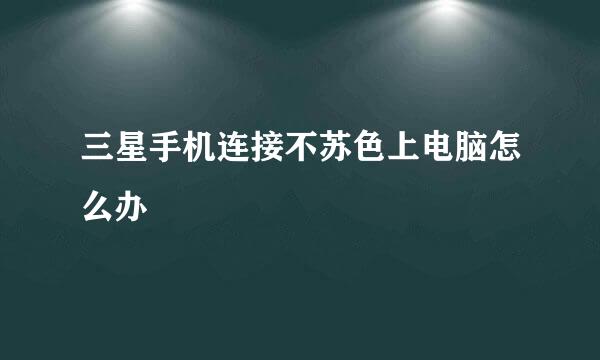 三星手机连接不苏色上电脑怎么办